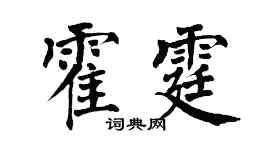 霍霆

词典网